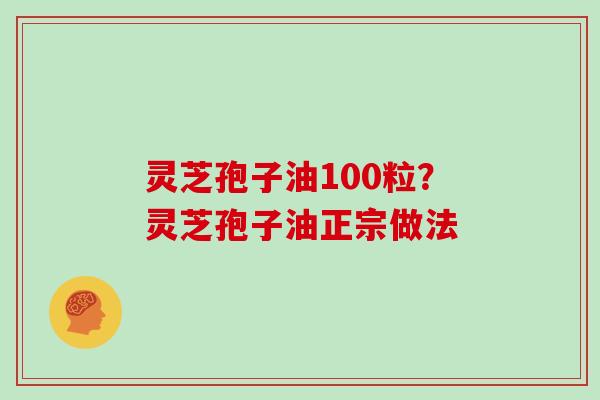 灵芝孢子油100粒？
灵芝孢子油正宗做法